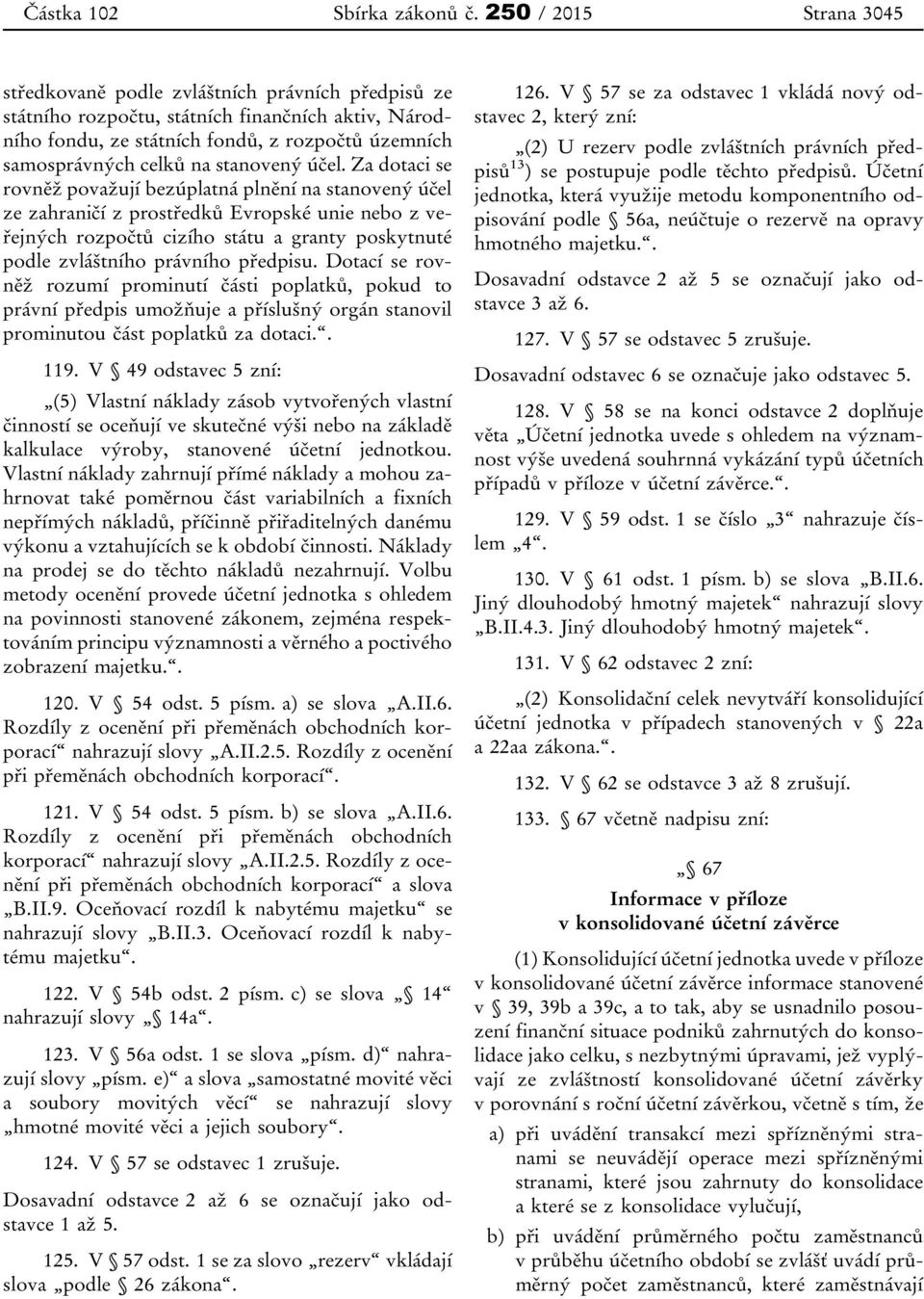 Částka 102 Sbírka zákonů č. 250 / 2015 Strana 3045

středkovaně podle zvláštních právních předpisů ze státního rozpočtu, státních finančních aktiv, Národního fondu, ze státních fondů, z rozpočtů územních samosprávných celků na stanovený účel. Za dotaci se rovněž považují bezúplatná plnění na stanovený účel ze zahraničí z prostředků Evropské unie nebo z veřejných rozpočtů cizího státu a granty poskytnuté podle zvláštního právního předpisu. Dotací se rovněž rozumí prominutí části poplatků, pokud to právní předpis umožňuje a příslušný orgán stanovil prominutou část poplatků za dotaci.“.

119. V § 49 odstavec 5 zní:

„(5) Vlastní náklady zásob vytvořených vlastní činností se oceňují ve skutečné výši nebo na základě kalkulace výroby, stanovené účetní jednotkou. Vlastní náklady zahrnují přímé náklady a mohou zahrnovat také poměrnou část variabilních a fixních nepřímých nákladů, příčinně přiřaditelných danému výkonu a vztahujících se k období činnosti. Náklady na prodej se do těchto nákladů nezahrnují. Volbu metody ocenění provede účetní jednotka s ohledem na povinnosti stanovené zákonem, zejména respektováním principu významnosti a věrného a poctivého zobrazení majetku.“.

120. V § 54 odst. 5 písm. a) se slova „A.II.6. Rozdíly z ocenění při přeměnách obchodních korporací“ nahrazují slovy „A.II.2.5. Rozdíly z ocenění při přeměnách obchodních korporací“.

121. V § 54 odst. 5 písm. b) se slova „A.II.6. Rozdíly z ocenění při přeměnách obchodních korporací“ nahrazují slovy „A.II.2.5. Rozdíly z ocenění při přeměnách obchodních korporací“ a slova „B.II.9. Oceňovací rozdíl k nabytému majetku“ se nahrazují slovy „B.II.3. Oceňovací rozdíl k nabytému majetku“.

122. V § 54b odst. 2 písm. c) se slova „§ 14“ nahrazují slovy „§ 14a“.

123. V § 56a odst. 1 se slova „písm. d)“ nahrazují slovy „písm. e)“ a slova „samostatné movité věci a soubory movitých věcí“ se nahrazují slovy „hmotné movité věci a jejich soubory“.

124. V § 57 se odstavec 1 zrušuje.

Dosavadní odstavce 2 až 6 se označují jako odstavce 1 až 5.

125. V § 57 odst. 1 se za slovo „rezerv“ vkládají slova „podle § 26 zákona“.

126. V § 57 se za odstavec 1 vkládá nový odstavec 2, který zní:

„(2) U rezerv podle zvláštních právních předpisů$^{13}$) se postupuje podle těchto předpisů. Účetní jednotka, která využije metodu komponentního odpisování podle § 56a, neúčtuje o rezervě na opravy hmotného majetku.“.

Dosavadní odstavce 2 až 5 se označují jako odstavce 3 až 6.

127. V § 57 se odstavec 5 zrušuje.

Dosavadní odstavec 6 se označuje jako odstavec 5.

128. V § 58 se na konci odstavce 2 doplňuje věta „Účetní jednotka uvede s ohledem na významnost výše uvedená souhrnná vykázání typů účetních případů v příloze v účetní závěrce.“.

129. V § 59 odst. 1 se číslo „3“ nahrazuje číslem „4“.

130. V § 61 odst. 1 písm. b) se slova „B.II.6. Jiný dlouhodobý hmotný majetek“ nahrazují slovy „B.II.4.3. Jiný dlouhodobý hmotný majetek“.

131. V § 62 odstavec 2 zní:

„(2) Konsolidační celek nevytváří konsolidující účetní jednotka v případech stanovených v § 22a a 22aa zákona.“.

132. V § 62 se odstavce 3 až 8 zrušují.

133. § 67 včetně nadpisu zní:

„§ 67
Informace v příloze
v konsolidované účetní závěrce

(1) Konsolidující účetní jednotka uvede v příloze v konsolidované účetní závěrce informace stanovené v § 39, 39b a 39c, a to tak, aby se usnadnilo posouzení finanční situace podniků zahrnutých do konsolidace jako celku, s nezbytnými úpravami, jež vyplývají ze zvláštností konsolidované účetní závěrky v porovnání s roční účetní závěrkou, včetně s tím, že

a) při uvádění transakcí mezi spřízněnými stranami se neuvádějí operace mezi spřízněnými stranami, které jsou zahrnuty do konsolidace a které se z konsolidace vylučují,

b) při uvádění průměrného počtu zaměstnanců v průběhu účetního období se zvlášť uvádí průměrný počet zaměstnanců, které zaměstnávají